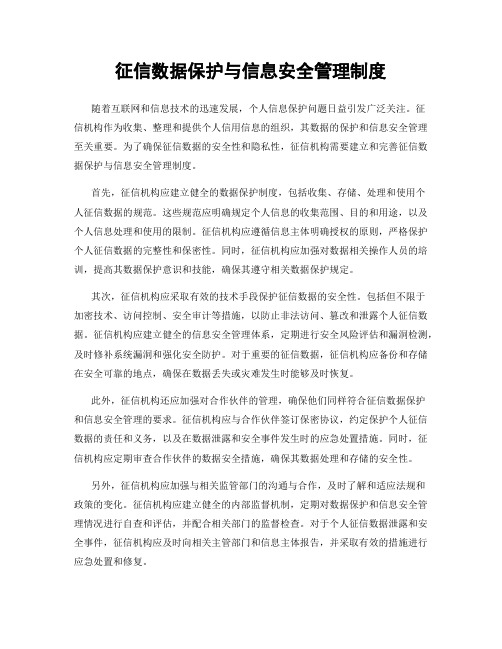 征信数据保护与信息安全管理制度

随着互联网和信息技术的迅速发展，个人信息保护问题日益引发广泛关注。征信机构作为收集、整理和提供个人信用信息的组织，其数据的保护和信息安全管理至关重要。为了确保征信数据的安全性和隐私性，征信机构需要建立和完善征信数据保护与信息安全管理制度。

首先，征信机构应建立健全的数据保护制度，包括收集、存储、处理和使用个人征信数据的规范。这些规范应明确规定个人信息的收集范围、目的和用途，以及个人信息处理和使用的限制。征信机构应遵循信息主体明确授权的原则，严格保护个人征信数据的完整性和保密性。同时，征信机构应加强对数据相关操作人员的培训，提高其数据保护意识和技能，确保其遵守相关数据保护规定。

其次，征信机构应采取有效的技术手段保护征信数据的安全性。包括但不限于加密技术、访问控制、安全审计等措施，以防止非法访问、篡改和泄露个人征信数据。征信机构应建立健全的信息安全管理体系，定期进行安全风险评估和漏洞检测，及时修补系统漏洞和强化安全防护。对于重要的征信数据，征信机构应备份和存储在安全可靠的地点，确保在数据丢失或灾难发生时能够及时恢复。

此外，征信机构还应加强对合作伙伴的管理，确保他们同样符合征信数据保护和信息安全管理的要求。征信机构应与合作伙伴签订保密协议，约定保护个人征信数据的责任和义务，以及在数据泄露和安全事件发生时的应急处置措施。同时，征信机构应定期审查合作伙伴的数据安全措施，确保其数据处理和存储的安全性。

另外，征信机构应加强与相关监管部门的沟通与合作，及时了解和适应法规和政策的变化。征信机构应建立健全的内部监督机制，定期对数据保护和信息安全管理情况进行自查和评估，并配合相关部门的监督检查。对于个人征信数据泄露和安全事件，征信机构应及时向相关主管部门和信息主体报告，并采取有效的措施进行应急处置和修复。